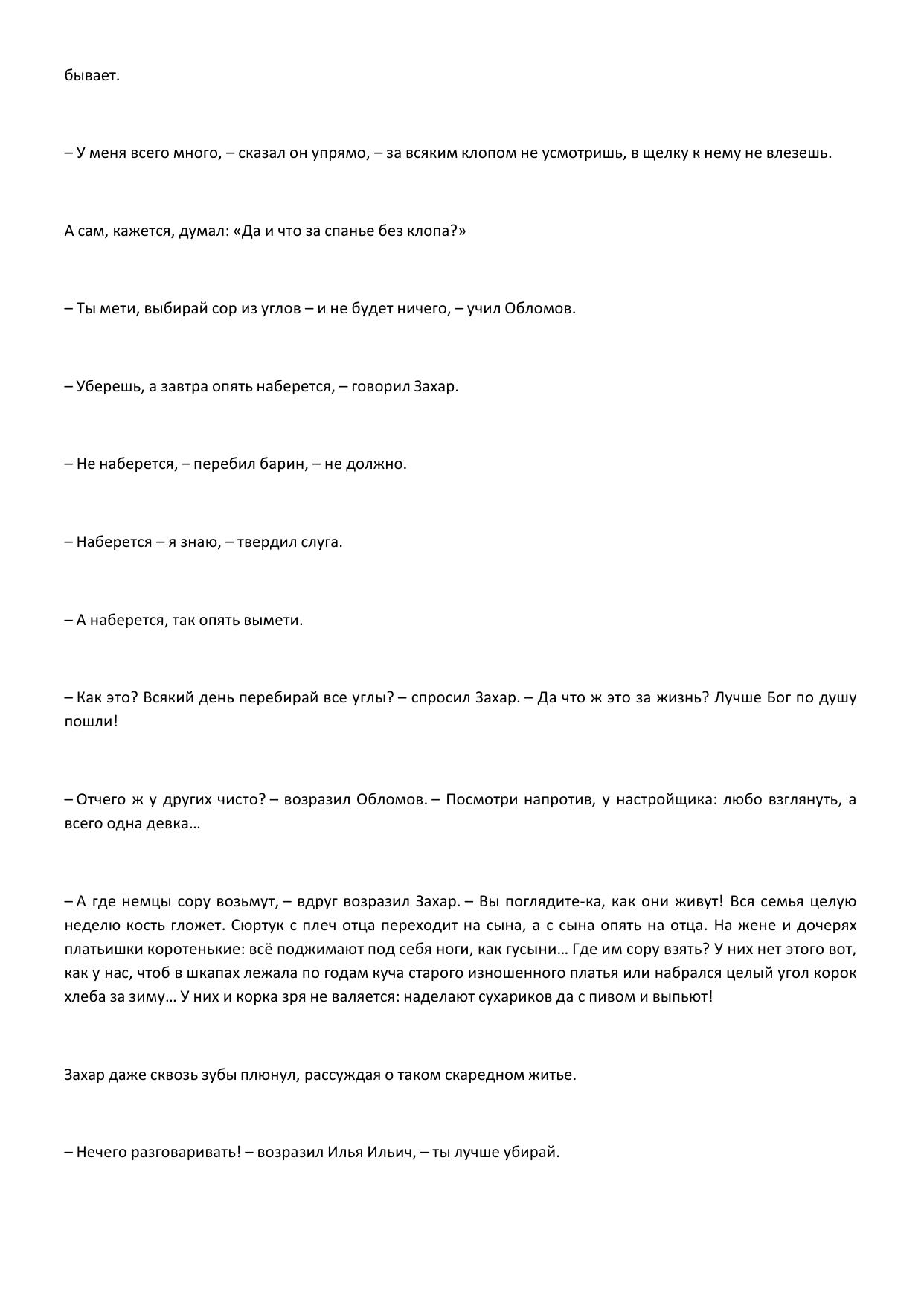 бывает.

– У меня всего много, – сказал он упрямо, – за всяким клопом не усмотришь, в щелку к нему не влезешь.

А сам, кажется, думал: «Да и что за спанье без клопа?»

– Ты мети, выбирай сор из углов – и не будет ничего, – учил Обломов.

– Уберешь, а завтра опять наберется, – говорил Захар.

– Не наберется, – перебил барин, – не должно.

– Наберется – я знаю, – твердил слуга.

– А наберется, так опять вымети.

– Как это? Всякий день перебирай все углы? – спросил Захар. – Да что ж это за жизнь? Лучше Бог по душу пошли!

– Отчего ж у других чисто? – возразил Обломов. – Посмотри напротив, у настройщика: любо взглянуть, а всего одна девка…

– А где немцы сору возьмут, – вдруг возразил Захар. – Вы поглядите-ка, как они живут! Вся семья целую неделю кость гложет. Сюртук с плеч отца переходит на сына, а с сына опять на отца. На жене и дочерях платьишки коротенькие: всё поджимают под себя ноги, как гусыни… Где им сору взять? У них нет этого вот, как у нас, чтоб в шкапах лежала по годам куча старого изношенного платья или набрался целый угол корок хлеба за зиму… У них и корка зря не валяется: наделают сухариков да с пивом и выпьют!

Захар даже сквозь зубы плюнул, рассуждая о таком скаредном житье.

– Нечего разговаривать! – возразил Илья Ильич, – ты лучше убирай.